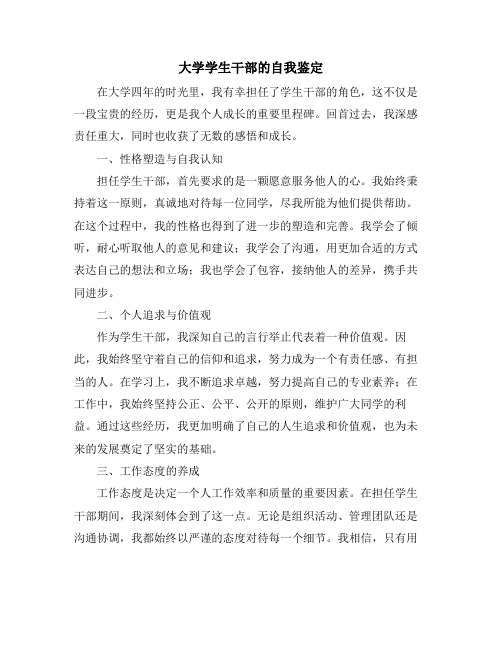 大学学生干部的自我鉴定

在大学四年的时光里，我有幸担任了学生干部的角色，这不仅是一段宝贵的经历，更是我个人成长的重要里程碑。回首过去，我深感责任重大，同时也收获了无数的感悟和成长。

一、性格塑造与自我认知

担任学生干部，首先要求的是一颗愿意服务他人的心。我始终秉持着这一原则，真诚地对待每一位同学，尽我所能为他们提供帮助。在这个过程中，我的性格也得到了进一步的塑造和完善。我学会了倾听，耐心听取他人的意见和建议；我学会了沟通，用更加合适的方式表达自己的想法和立场；我也学会了包容，接纳他人的差异，携手共同进步。

二、个人追求与价值观

作为学生干部，我深知自己的言行举止代表着一种价值观。因此，我始终坚守着自己的信仰和追求，努力成为一个有责任感、有担当的人。在学习上，我不断追求卓越，努力提高自己的专业素养；在工作中，我始终坚持公正、公平、公开的原则，维护广大同学的利益。通过这些经历，我更加明确了自己的人生追求和价值观，也为未来的发展奠定了坚实的基础。

三、工作态度的养成

工作态度是决定一个人工作效率和质量的重要因素。在担任学生干部期间，我深刻体会到了这一点。无论是组织活动、管理团队还是沟通协调，我都始终以严谨的态度对待每一个细节。我相信，只有用